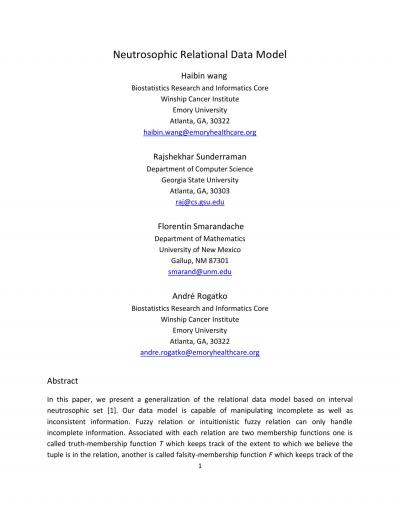 Neutrosophic Relational Data Model

Haibin wang
Biostatistics Research and Informatics Core
Winship Cancer Institute
Emory University
Atlanta, GA, 30322
haibin.wang@emoryhealthcare.org

Rajshekhar Sunderraman
Department of Computer Science
Georgia State University
Atlanta, GA, 30303
raj@cs.gsu.edu

Florentin Smarandache
Department of Mathematics
University of New Mexico
Gallup, NM 87301
smarand@unm.edu

André Rogatko
Biostatistics Research and Informatics Core
Winship Cancer Institute
Emory University
Atlanta, GA, 30322
andre.rogatko@emoryhealthcare.org

Abstract

In this paper, we present a generalization of the relational data model based on interval neutrosophic set [1]. Our data model is capable of manipulating incomplete as well as inconsistent information. Fuzzy relation or intuitionistic fuzzy relation can only handle incomplete information. Associated with each relation are two membership functions one is called truth-membership function $T$ which keeps track of the extent to which we believe the tuple is in the relation, another is called falsity-membership function $F$ which keeps track of the

1